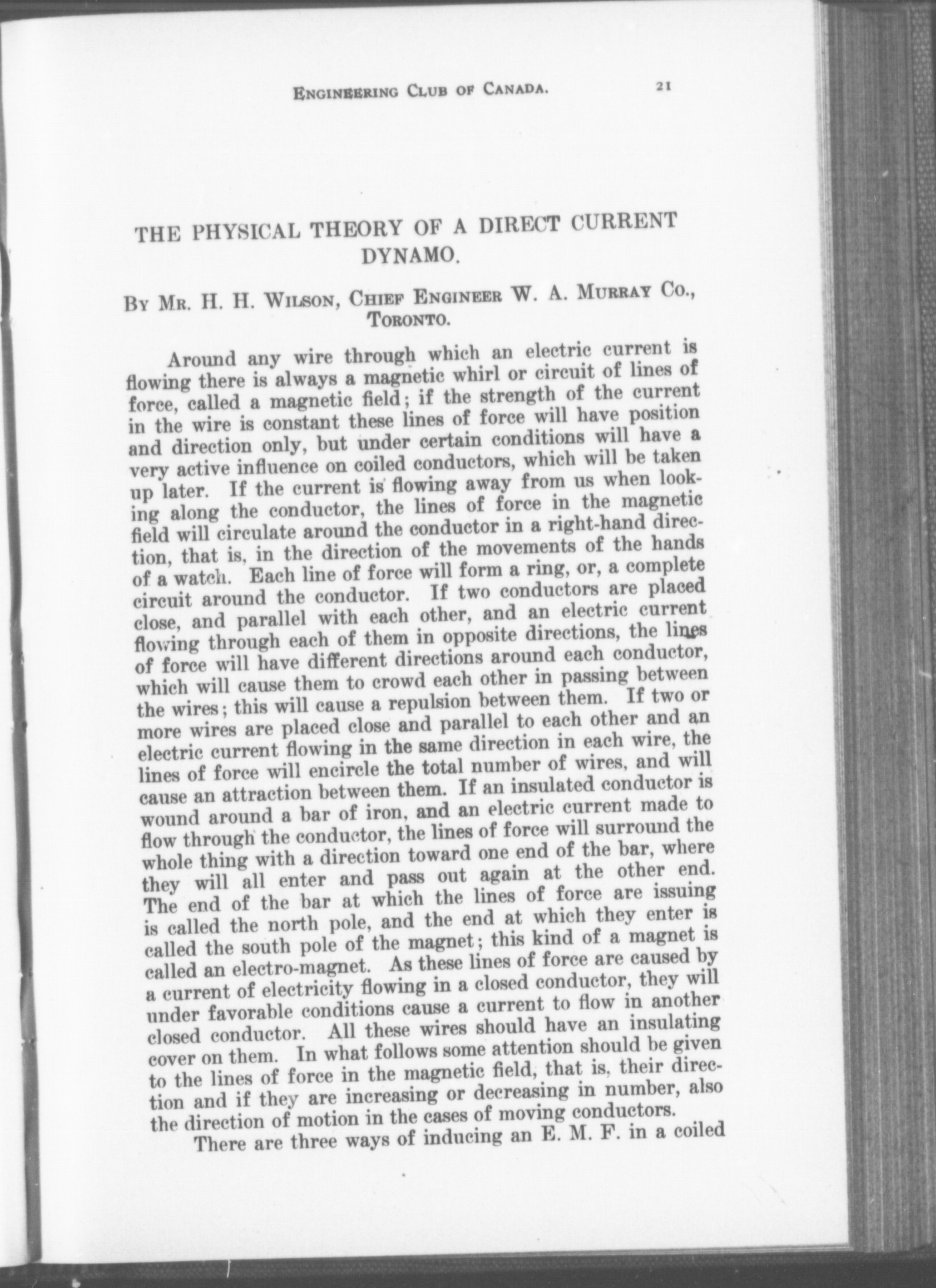 ENGINEERING CLUB OF CANADA. 21

THE PHYSICAL THEORY OF A DIRECT CURRENT DYNAMO.

BY MR. H. H. WILSON, CHIEF ENGINEER W. A. MURRAY CO., TORONTO.

Around any wire through which an electric current is flowing there is always a magnetic whirl or circuit of lines of force, called a magnetic field; if the strength of the current in the wire is constant these lines of force will have position and direction only, but under certain conditions will have a very active influence on coiled conductors, which will be taken up later. If the current is flowing away from us when looking along the conductor, the lines of force in the magnetic field will circulate around the conductor in a right-hand direction, that is, in the direction of the movements of the hands of a watch. Each line of force will form a ring, or, a complete circuit around the conductor. If two conductors are placed close, and parallel with each other, and an electric current flowing through each of them in opposite directions, the lines of force will have different directions around each conductor, which will cause them to crowd each other in passing between the wires; this will cause a repulsion between them. If two or more wires are placed close and parallel to each other and an electric current flowing in the same direction in each wire, the lines of force will encircle the total number of wires, and will cause an attraction between them. If an insulated conductor is wound around a bar of iron, and an electric current made to flow through the conductor, the lines of force will surround the whole thing with a direction toward one end of the bar, where they will all enter and pass out again at the other end. The end of the bar at which the lines of force are issuing is called the north pole, and the end at which they enter is called the south pole of the magnet; this kind of a magnet is called an electro-magnet. As these lines of force are caused by a current of electricity flowing in a closed conductor, they will under favorable conditions cause a current to flow in another closed conductor. All these wires should have an insulating cover on them. In what follows some attention should be given to the lines of force in the magnetic field, that is, their direction and if they are increasing or decreasing in number, also the direction of motion in the cases of moving conductors.

There are three ways of inducing an E. M. F. in a coiled